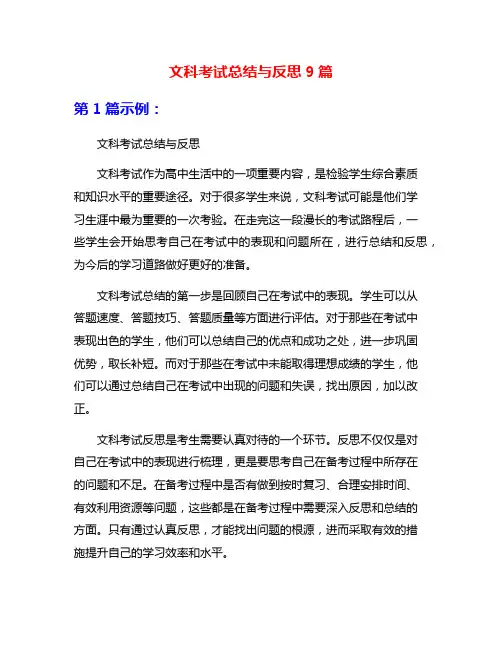 文科考试总结与反思 9 篇

第 1 篇示例：

文科考试总结与反思

文科考试作为高中生活中的一项重要内容，是检验学生综合素质和知识水平的重要途径。对于很多学生来说，文科考试可能是他们学习生涯中最为重要的一次考验。在走完这一段漫长的考试路程后，一些学生会开始思考自己在考试中的表现和问题所在，进行总结和反思，为今后的学习道路做好更好的准备。

文科考试总结的第一步是回顾自己在考试中的表现。学生可以从答题速度、答题技巧、答题质量等方面进行评估。对于那些在考试中表现出色的学生，他们可以总结自己的优点和成功之处，进一步巩固优势，取长补短。而对于那些在考试中未能取得理想成绩的学生，他们可以通过总结自己在考试中出现的问题和失误，找出原因，加以改正。

文科考试反思是考生需要认真对待的一个环节。反思不仅仅是对自己在考试中的表现进行梳理，更是要思考自己在备考过程中所存在的问题和不足。在备考过程中是否有做到按时复习、合理安排时间、有效利用资源等问题，这些都是在备考过程中需要深入反思和总结的方面。只有通过认真反思，才能找出问题的根源，进而采取有效的措施提升自己的学习效率和水平。